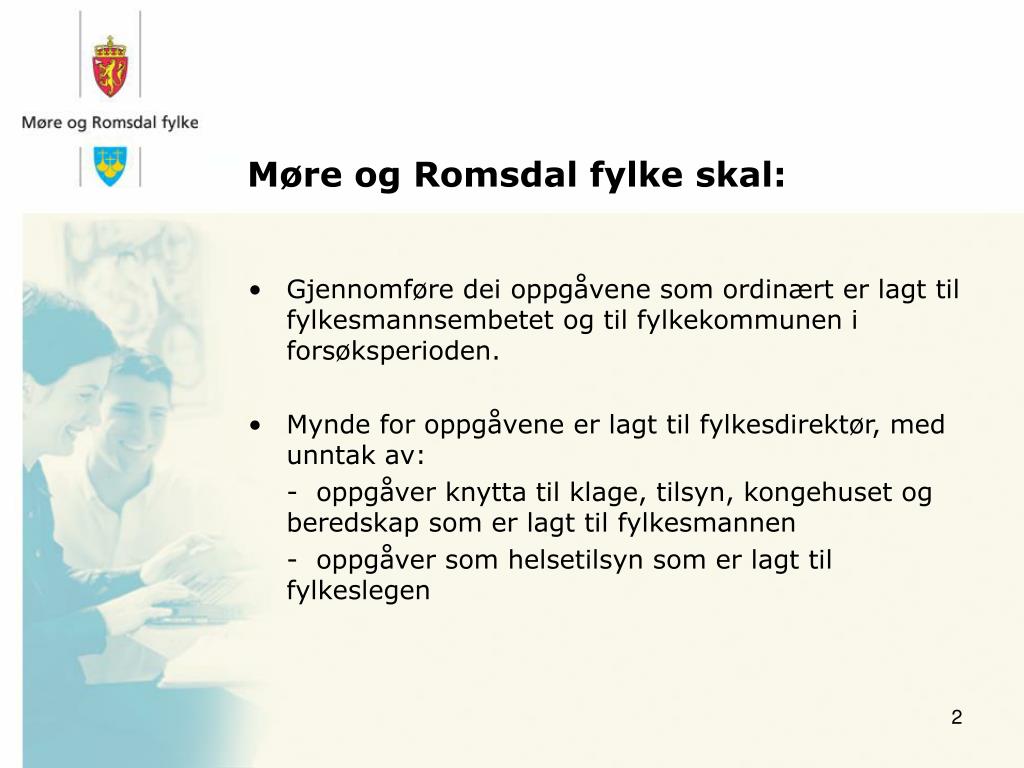 Møre og Romsdal fylke

Møre og Romsdal fylke skal:

• Gjennomføre dei oppgåvene som ordinært er lagt til fylkesmannsembetet og til fylkekommunen i forsøksperioden.

• Mynde for oppgåvene er lagt til fylkesdirektør, med unntak av:

- oppgåver knytta til klage, tilsyn, kongehuset og beredskap som er lagt til fylkesmannen

- oppgåver som helsetilsyn som er lagt til fylkeslegen

2